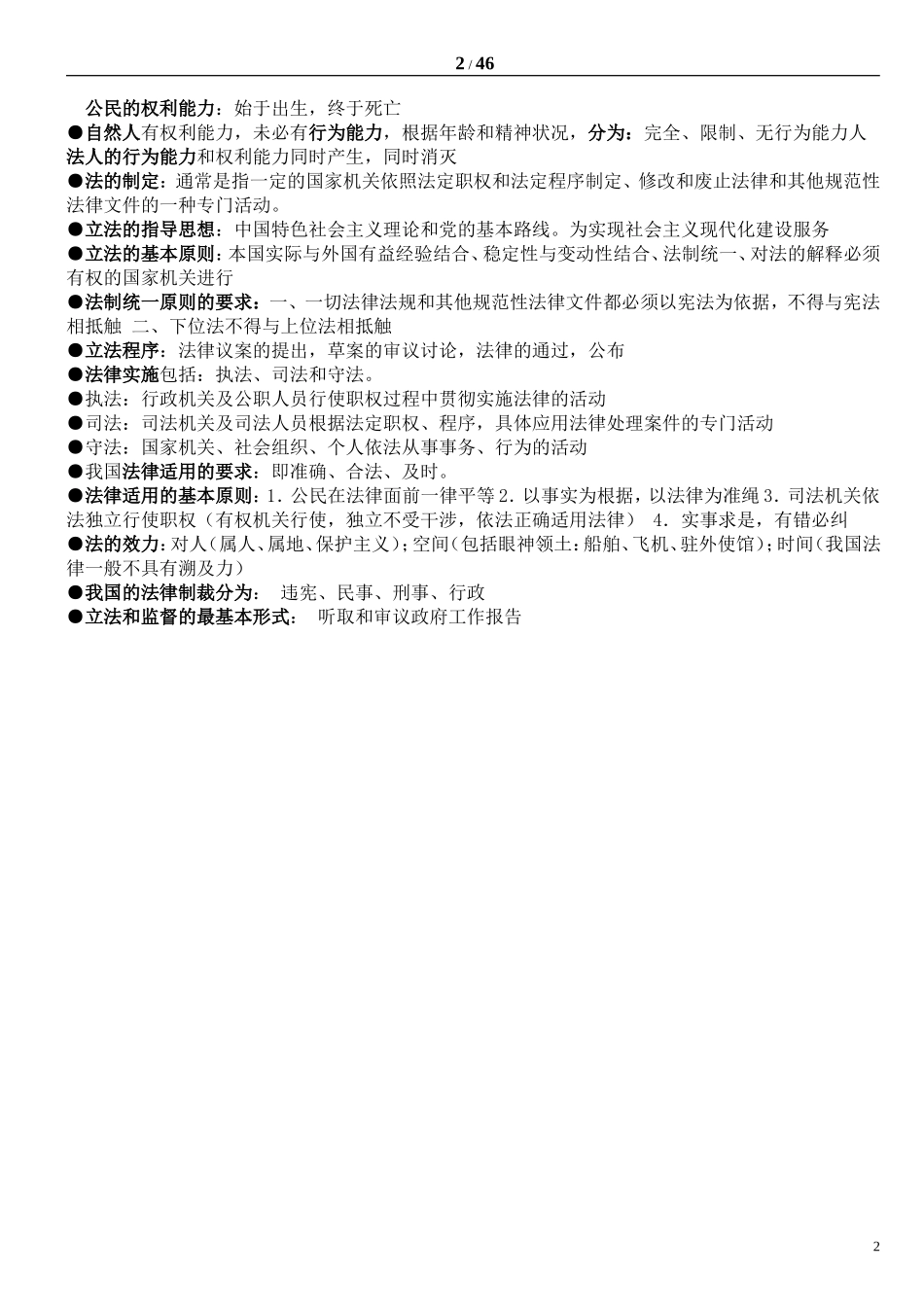 2 / 46

公民的权利能力：始于出生，终于死亡

●自然人有权利能力，未必有行为能力，根据年龄和精神状况，分为：完全、限制、无行为能力人

法人的行为能力和权利能力同时产生，同时消灭

●法的制定：通常是指一定的国家机关依照法定职权和法定程序制定、修改和废止法律和其他规范性法律文件的一种专门活动。

●立法的指导思想：中国特色社会主义理论和党的基本路线。为实现社会主义现代化建设服务

●立法的基本原则：本国实际与外国有益经验结合、稳定性与变动性结合、法制统一、对法的解释必须有权的国家机关进行

●法制统一原则的要求：一、一切法律法规和其他规范性法律文件都必须以宪法为依据，不得与宪法相抵触 二、下位法不得与上位法相抵触

●立法程序：法律议案的提出，草案的审议讨论，法律的通过，公布

●法律实施包括：执法、司法和守法。

●执法：行政机关及公职人员行使职权过程中贯彻实施法律的活动

●司法：司法机关及司法人员根据法定职权、程序，具体应用法律处理案件的专门活动

●守法：国家机关、社会组织、个人依法从事事务、行为的活动

●我国法律适用的要求：即准确、合法、及时。

●法律适用的基本原则：1.公民在法律面前一律平等 2.以事实为根据，以法律为准绳 3.司法机关依法独立行使职权（有权机关行使，独立不受干涉，依法正确适用法律） 4.实事求是，有错必纠

●法的效力：对人（属人、属地、保护主义）；空间（包括眼神领土：船舶、飞机、驻外使馆）；时间（我国法律一般不具有溯及力）

●我国的法律制裁分为： 违宪、民事、刑事、行政

●立法和监督的最基本形式： 听取和审议政府工作报告

2